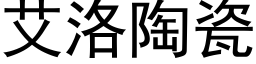 艾洛陶瓷